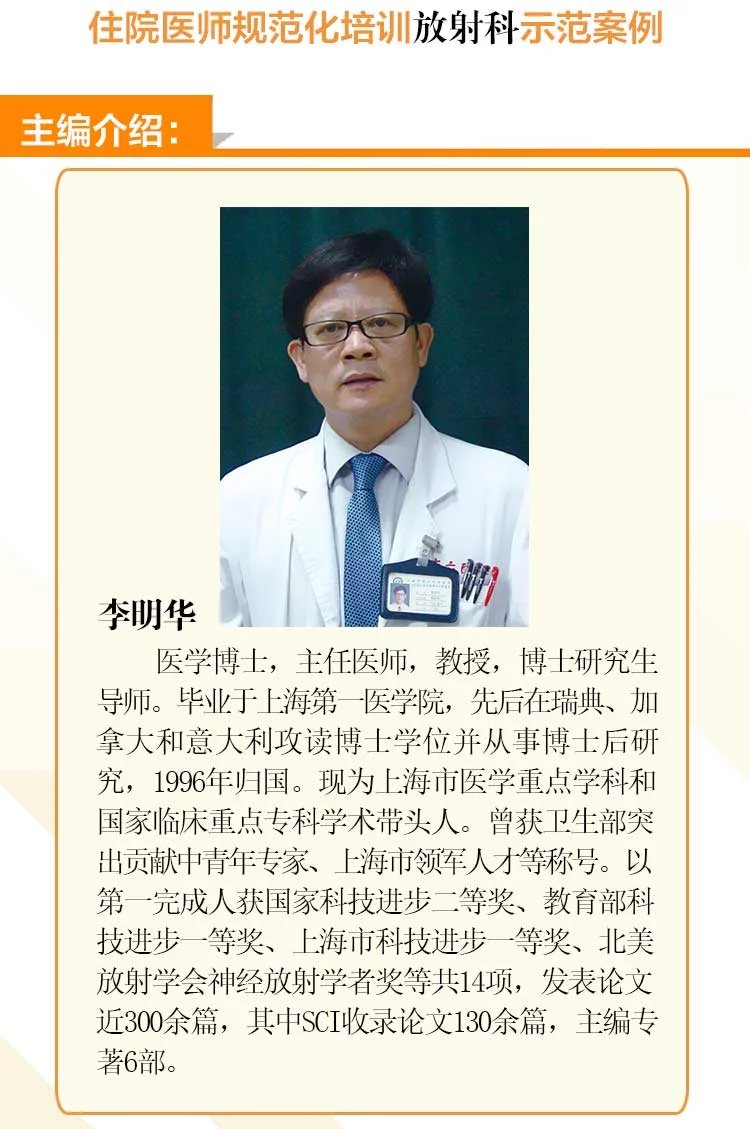 住院医师规范化培训放射科示范案例

主编介绍：

李明华

医学博士，主任医师，教授，博士研究生导师。毕业于上海第一医学院，先后在瑞典、加拿大和意大利攻读博士学位并从事博士后研究，1996年归国。现为上海市医学重点学科和国家临床重点专科学术带头人。曾获卫生部突出贡献中青年专家、上海市领军人才等称号。以第一完成人获国家科技进步二等奖、教育部科技进步一等奖、上海市科技进步一等奖、北美放射学会神经放射学者奖等共14项，发表论文近300余篇，其中SCI收录论文130余篇，主编专著6部。